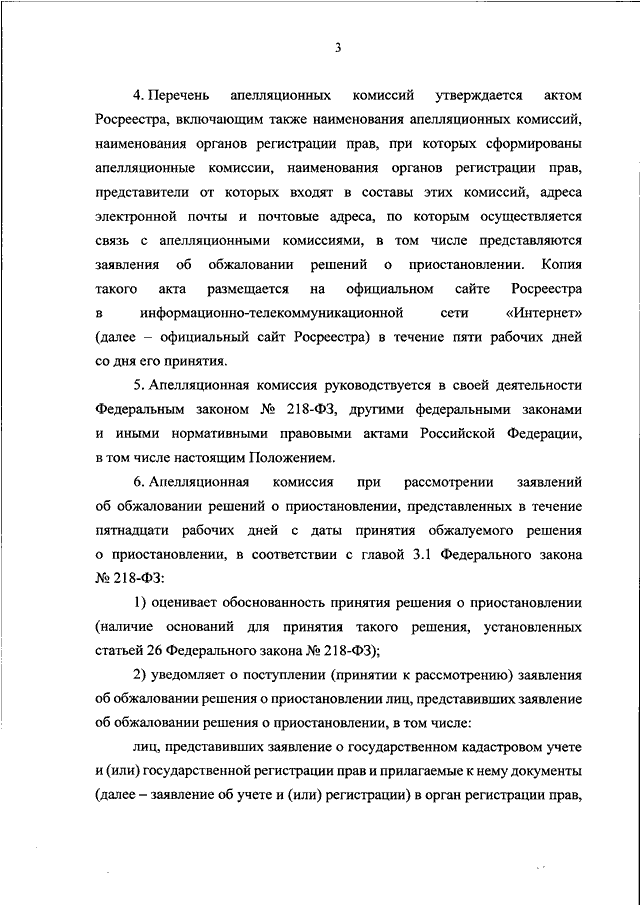 3

4. Перечень апелляционных комиссий утверждается актом Росреестра, включающим также наименования апелляционных комиссий, наименования органов регистрации прав, при которых сформированы апелляционные комиссии, наименования органов регистрации прав, представители от которых входят в составы этих комиссий, адреса электронной почты и почтовые адреса, по которым осуществляется связь с апелляционными комиссиями, в том числе представляются заявления об обжаловании решений о приостановлении. Копия такого акта размещается на официальном сайте Росреестра в информационно-телекоммуникационной сети «Интернет» (далее – официальный сайт Росреестра) в течение пяти рабочих дней со дня его принятия.

5. Апелляционная комиссия руководствуется в своей деятельности Федеральным законом № 218-ФЗ, другими федеральными законами и иными нормативными правовыми актами Российской Федерации, в том числе настоящим Положением.

6. Апелляционная комиссия при рассмотрении заявлений об обжаловании решений о приостановлении, представленных в течение пятнадцати рабочих дней с даты принятия обжалуемого решения о приостановлении, в соответствии с главой 3.1 Федерального закона № 218-ФЗ:

1) оценивает обоснованность принятия решения о приостановлении (наличие оснований для принятия такого решения, установленных статьей 26 Федерального закона № 218-ФЗ);

2) уведомляет о поступлении (принятии к рассмотрению) заявления об обжаловании решения о приостановлении лиц, представивших заявление об обжаловании решения о приостановлении, в том числе:

лиц, представивших заявление о государственном кадастровом учете и (или) государственной регистрации прав и прилагаемые к нему документы (далее – заявление об учете и (или) регистрации) в орган регистрации прав,